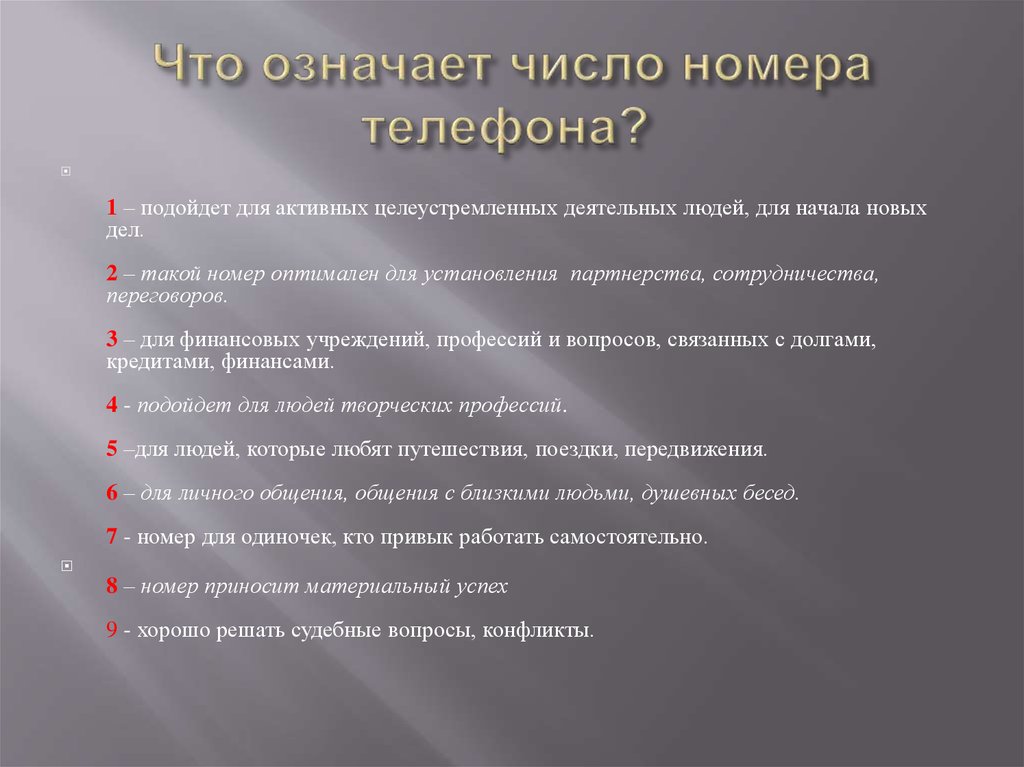 Что означает число номера телефона?

1 – подойдет для активных целеустремленных деятельных людей, для начала новых дел.

2 – такой номер оптимален для установления партнерства, сотрудничества, переговоров.

3 – для финансовых учреждений, профессий и вопросов, связанных с долгами, кредитами, финансами.

4 - подойдет для людей творческих профессий.

5 –для людей, которые любят путешествия, поездки, передвижения.

6 – для личного общения, общения с близкими людьми, душевных бесед.

7 - номер для одиночек, кто привык работать самостоятельно.

8 – номер приносит материальный успех

9 - хорошо решать судебные вопросы, конфликты.